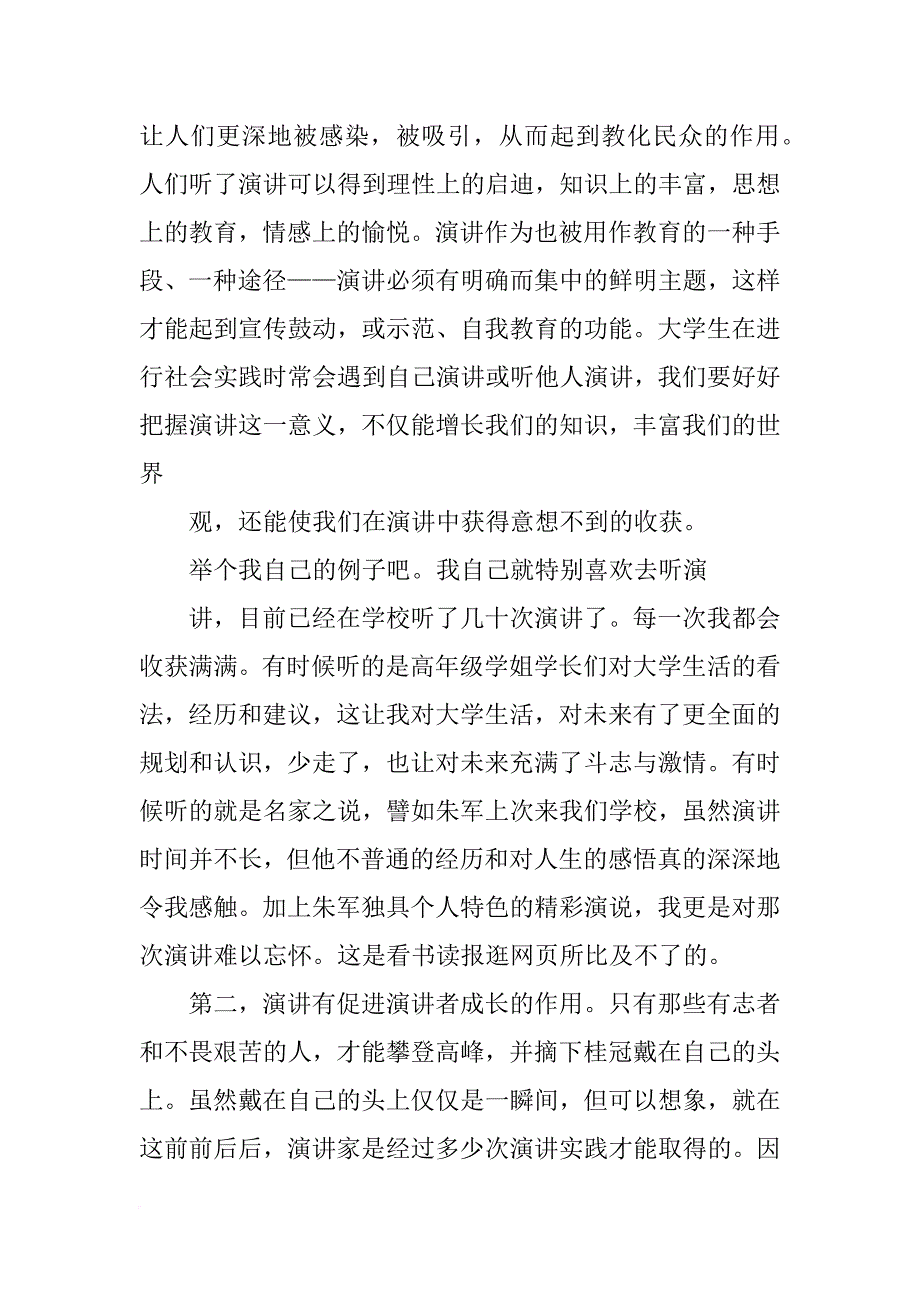 让人们更深地被感染，被吸引，从而起到教化民众的作用。人们听了演讲可以得到理性上的启迪，知识上的丰富，思想上的教育，情感上的愉悦。演讲作为也被用作教育的一种手段、一种途径——演讲必须有明确而集中的鲜明主题，这样才能起到宣传鼓动，或示范、自我教育的功能。大学生在进行社会实践时常会遇到自己演讲或听他人演讲，我们要好好把握演讲这一意义，不仅能增长我们的知识，丰富我们的世界

观，还能使我们在演讲中获得意想不到的收获。

举个我自己的例子吧。我自己就特别喜欢去听演

讲，目前已经在学校听了几十次演讲了。每一次我都会收获满满。有时候听的是高年级学姐学长们对大学生活的看法，经历和建议，这让我对大学生活，对未来有了更全面的规划和认识，少走了，也让对未来充满了斗志与激情。有时候听的就是名家之说，譬如朱军上次来我们学校，虽然演讲时间并不长，但他不普通的经历和对人生的感悟真的深深地令我感触。加上朱军独具个人特色的精彩演说，我更是对那次演讲难以忘怀。这是看书读报逛网页所比及不了的。

第二，演讲有促进演讲者成长的作用。只有那些有志者和不畏艰苦的人，才能攀登高峰，并摘下桂冠戴在自己的头上。虽然戴在自己的头上仅仅是一瞬间，但可以想象，就在这前前后后，演讲家是经过多少次演讲实践才能取得的。因